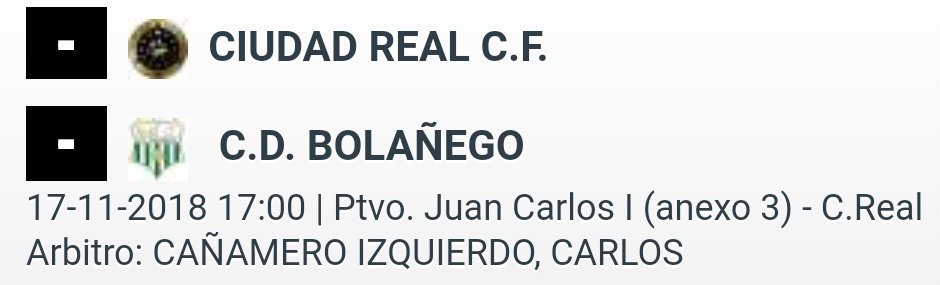 -
CIUDAD REAL C.F.

-
C.D. BOLAÑEGO

17-11-2018 17:00 | Ptvo. Juan Carlos I (anexo 3) - C.Real
Arbitro: CAÑAMERO IZQUIERDO, CARLOS